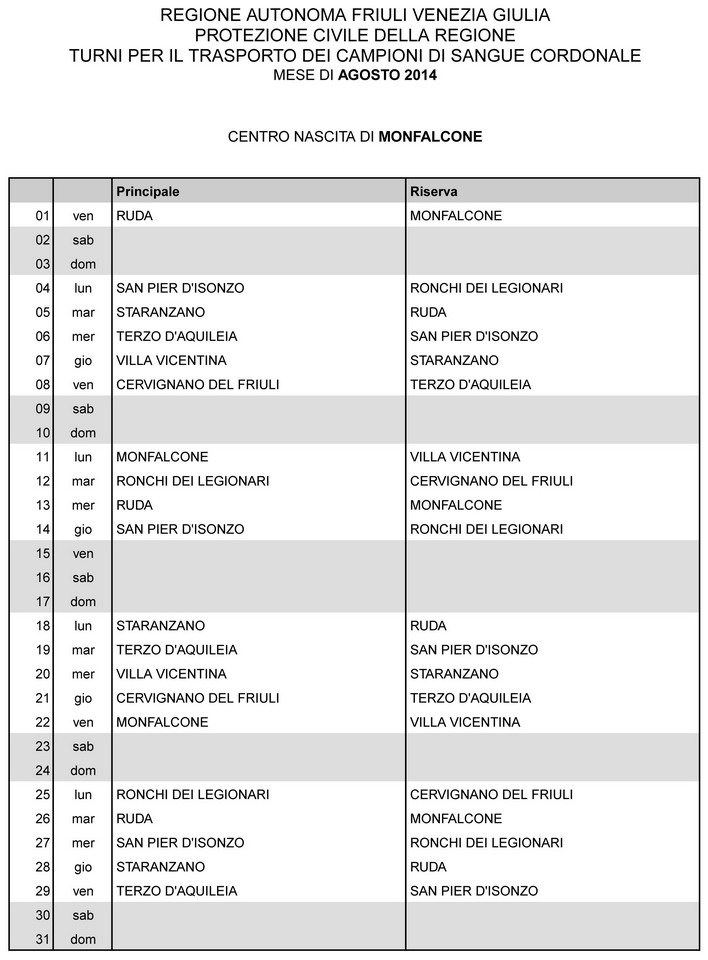 REGIONE AUTONOMA FRIULI VENEZIA GIULIA
PROTEZIONE CIVILE DELLA REGIONE
TURNI PER IL TRASPORTO DEI CAMPIONI DI SANGUE CORDONALE
MESE DI AGOSTO 2014

CENTRO NASCITA DI MONFALCONE

| | | Principale | Riserva |
|---|---|---|---|
| 01 | ven | RUDA | MONFALCONE |
| 02 | sab | | |
| 03 | dom | | |
| 04 | lun | SAN PIER D'ISONZO | RONCHI DEI LEGIONARI |
| 05 | mar | STARANZANO | RUDA |
| 06 | mer | TERZO D'AQUILEIA | SAN PIER D'ISONZO |
| 07 | gio | VILLA VICENTINA | STARANZANO |
| 08 | ven | CERVIGNANO DEL FRIULI | TERZO D'AQUILEIA |
| 09 | sab | | |
| 10 | dom | | |
| 11 | lun | MONFALCONE | VILLA VICENTINA |
| 12 | mar | RONCHI DEI LEGIONARI | CERVIGNANO DEL FRIULI |
| 13 | mer | RUDA | MONFALCONE |
| 14 | gio | SAN PIER D'ISONZO | RONCHI DEI LEGIONARI |
| 15 | ven | | |
| 16 | sab | | |
| 17 | dom | | |
| 18 | lun | STARANZANO | RUDA |
| 19 | mar | TERZO D'AQUILEIA | SAN PIER D'ISONZO |
| 20 | mer | VILLA VICENTINA | STARANZANO |
| 21 | gio | CERVIGNANO DEL FRIULI | TERZO D'AQUILEIA |
| 22 | ven | MONFALCONE | VILLA VICENTINA |
| 23 | sab | | |
| 24 | dom | | |
| 25 | lun | RONCHI DEI LEGIONARI | CERVIGNANO DEL FRIULI |
| 26 | mar | RUDA | MONFALCONE |
| 27 | mer | SAN PIER D'ISONZO | RONCHI DEI LEGIONARI |
| 28 | gio | STARANZANO | RUDA |
| 29 | ven | TERZO D'AQUILEIA | SAN PIER D'ISONZO |
| 30 | sab | | |
| 31 | dom | | |